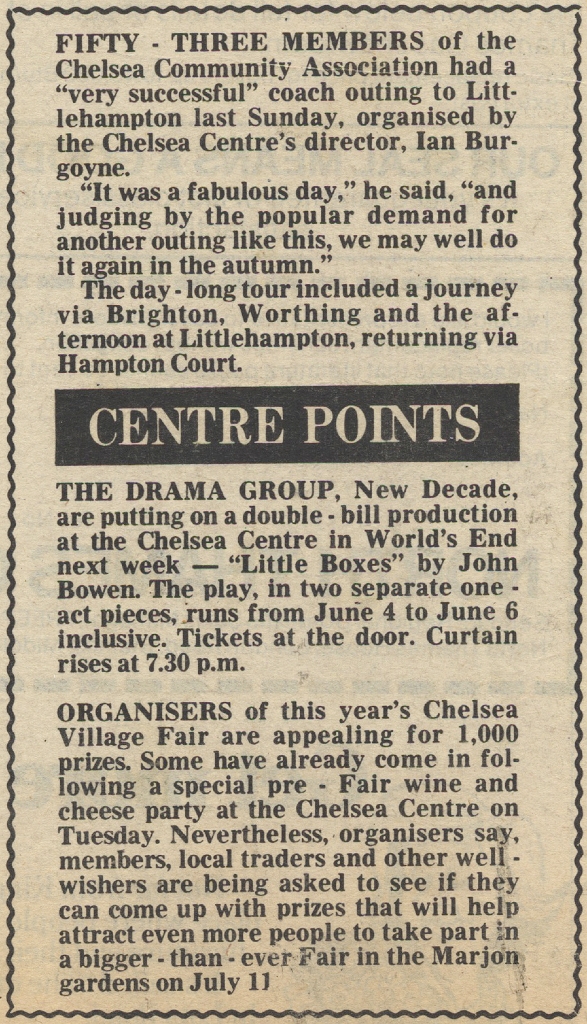 FIFTY - THREE MEMBERS of the Chelsea Community Association had a "very successful" coach outing to Littlehampton last Sunday, organised by the Chelsea Centre's director, Ian Burgoyne.

"It was a fabulous day," he said, "and judging by the popular demand for another outing like this, we may well do it again in the autumn."

The day - long tour included a journey via Brighton, Worthing and the afternoon at Littlehampton, returning via Hampton Court.

CENTRE POINTS

THE DRAMA GROUP, New Decade, are putting on a double - bill production at the Chelsea Centre in World's End next week — "Little Boxes" by John Bowen. The play, in two separate one - act pieces, runs from June 4 to June 6 inclusive. Tickets at the door. Curtain rises at 7.30 p.m.

ORGANISERS of this year's Chelsea Village Fair are appealing for 1,000 prizes. Some have already come in following a special pre - Fair wine and cheese party at the Chelsea Centre on Tuesday. Nevertheless, organisers say, members, local traders and other well - wishers are being asked to see if they can come up with prizes that will help attract even more people to take part in a bigger - than - ever Fair in the Marjon gardens on July 11